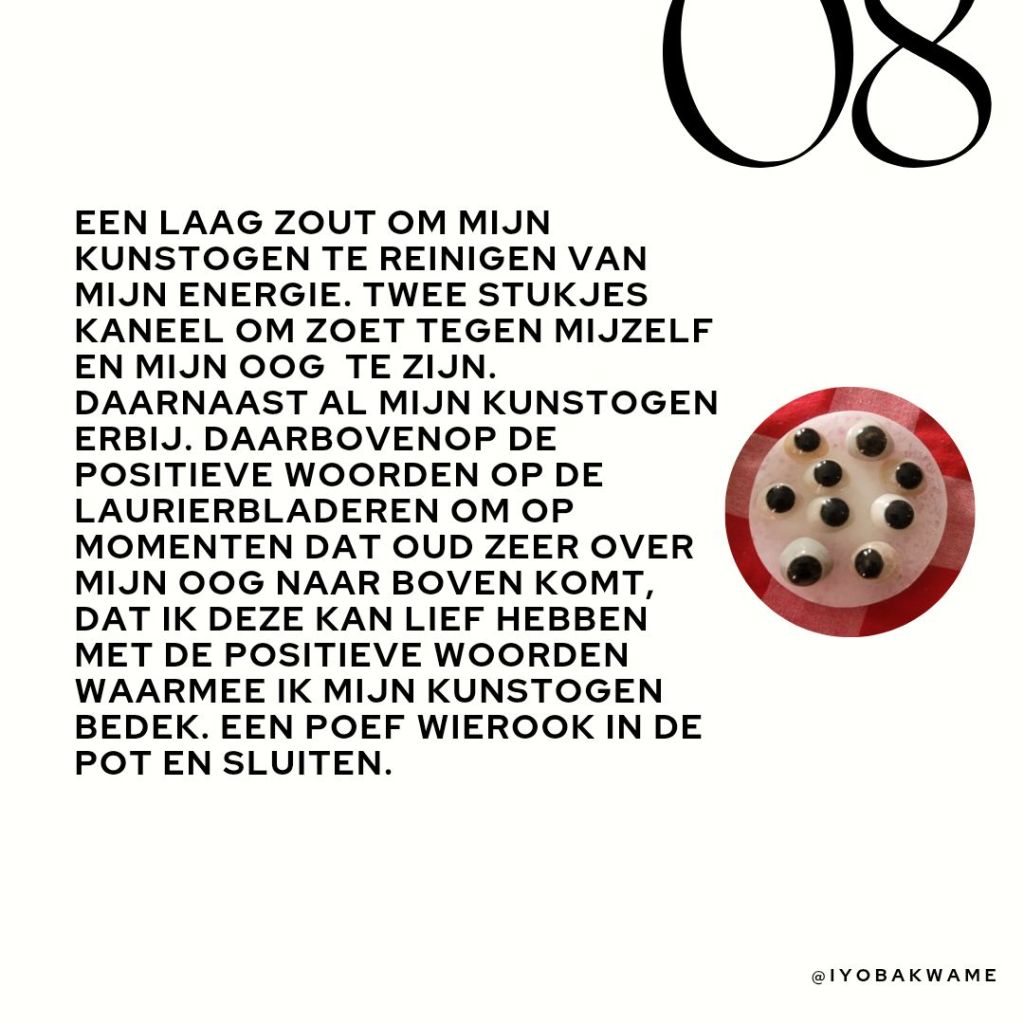 08

EEN LAAG ZOUT OM MIJN KUNSTOGEN TE REINIGEN VAN MIJN ENERGIE. TWEE STUKJES KANEEL OM ZOET TEGEN MIJZELF EN MIJN OOG TE ZIJN. DAARNAAST AL MIJN KUNSTOGEN ERBIJ. DAARBOVENOP DE POSITIEVE WOORDEN OP DE LAURIERBLADEREN OM OP MOMENTEN DAT OUD ZEER OVER MIJN OOG NAAR BOVEN KOMT, DAT IK DEZE KAN LIEF HEBBEN MET DE POSITIEVE WOORDEN WAARMEE IK MIJN KUNSTOGEN BEDEK. EEN POEF WIEROOK IN DE POT EN SLUITEN.

@IYOBAKWAME